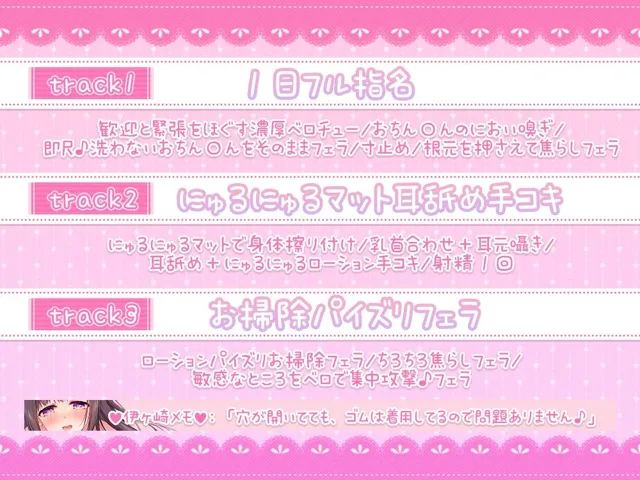 track1

1日フル指名

歓迎と緊張をほぐす濃厚ベロチュー/おちん○んのにおい嗅ぎ/
即尺♪洗わないおちん○んをそのままフェラ/寸止め/根元を押さえて焦らしフェラ

track2

にゅるにゅるマット耳舐め手コキ

にゅるにゅるマットで身体擦り付け/乳首合わせ+耳元囁き/
耳舐め+にゅるにゅるローション手コキ/射精1回

track3

お掃除パイズリフェラ

ローションパイズリお掃除フェラ/ちろちろ焦らしフェラ/
敏感なところをベロで集中攻撃♪フェラ

♥伊ヶ崎メモ♥:「穴が開いてても、ゴムは着用してるので問題ありません♪」